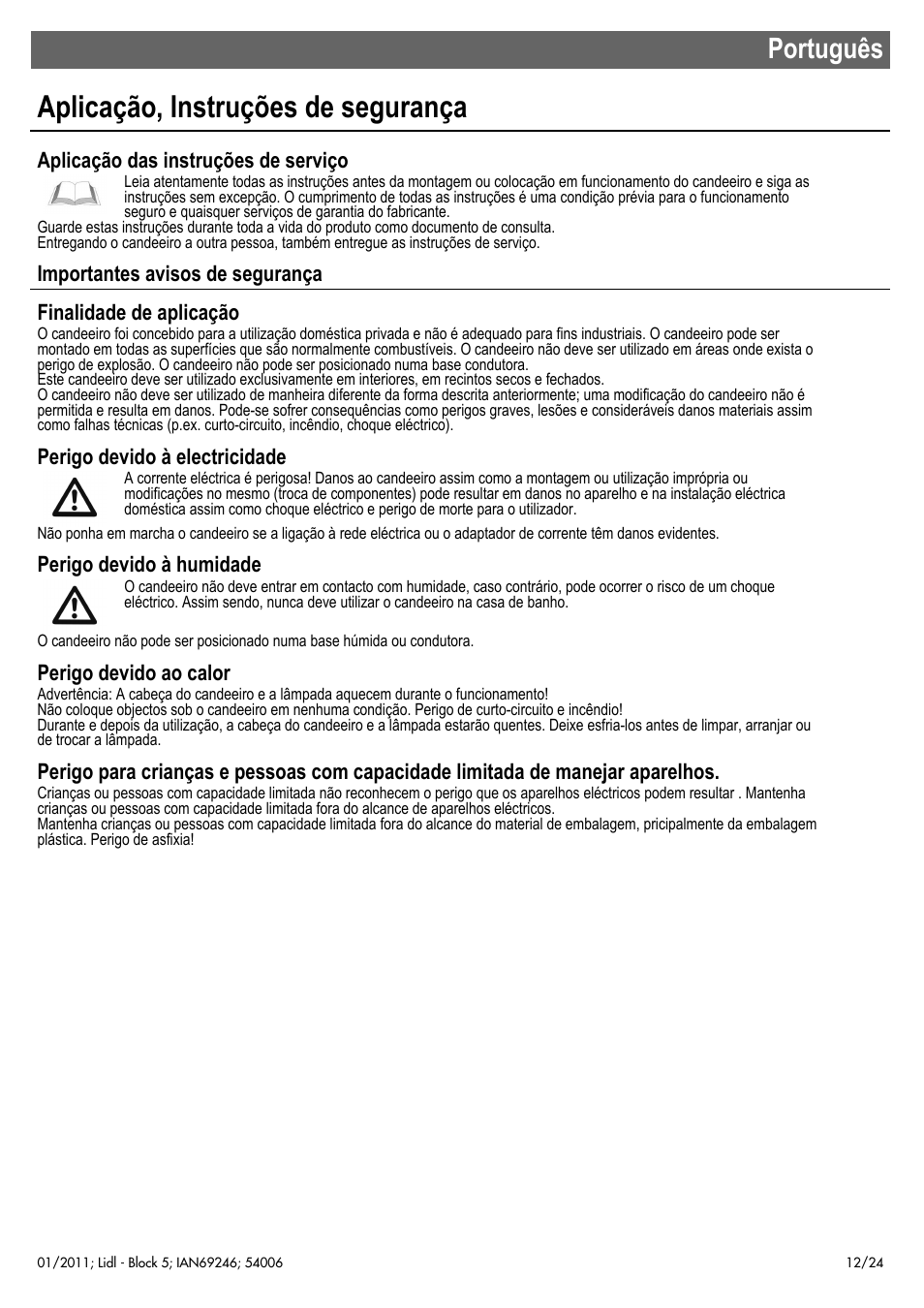 Português

Aplicação, Instruções de segurança

Aplicação das instruções de serviço

Leia atentamente todas as instruções antes da montagem ou colocação em funcionamento do candeeiro e siga as instruções sem excepção. O cumprimento de todas as instruções é uma condição prévia para o funcionamento seguro e quaisquer serviços de garantia do fabricante.
Guarde estas instruções durante toda a vida do produto como documento de consulta.
Entregando o candeeiro a outra pessoa, também entregue as instruções de serviço.

Importantes avisos de segurança

Finalidade de aplicação

O candeeiro foi concebido para a utilização doméstica privada e não é adequado para fins industriais. O candeeiro pode ser montado em todas as superfícies que são normalmente combustíveis. O candeeiro não deve ser utilizado em áreas onde exista o perigo de explosão. O candeeiro não pode ser posicionado numa base condutora.
Este candeeiro deve ser utilizado exclusivamente em interiores, em recintos secos e fechados.
O candeeiro não deve ser utilizado de manheira diferente da forma descrita anteriormente; uma modificação do candeeiro não é permitida e resulta em danos. Pode-se sofrer consequências como perigos graves, lesões e consideráveis danos materiais assim como falhas técnicas (p.ex. curto-circuito, incêndio, choque eléctrico).

Perigo devido à electricidade

A corrente eléctrica é perigosa! Danos ao candeeiro assim como a montagem ou utilização imprópria ou modificações no mesmo (troca de componentes) pode resultar em danos no aparelho e na instalação eléctrica doméstica assim como choque eléctrico e perigo de morte para o utilizador.
Não ponha em marcha o candeeiro se a ligação à rede eléctrica ou o adaptador de corrente têm danos evidentes.

Perigo devido à humidade

O candeeiro não deve entrar em contacto com humidade, caso contrário, pode ocorrer o risco de um choque eléctrico. Assim sendo, nunca deve utilizar o candeeiro na casa de banho.
O candeeiro não pode ser posicionado numa base húmida ou condutora.

Perigo devido ao calor

Advertência: A cabeça do candeeiro e a lâmpada aquecem durante o funcionamento!
Não coloque objectos sob o candeeiro em nenhuma condição. Perigo de curto-circuito e incêndio!
Durante e depois da utilização, a cabeça do candeeiro e a lâmpada estarão quentes. Deixe esfria-los antes de limpar, arranjar ou de trocar a lâmpada.

Perigo para crianças e pessoas com capacidade limitada de manejar aparelhos.

Crianças ou pessoas com capacidade limitada não reconhecem o perigo que os aparelhos eléctricos podem resultar . Mantenha crianças ou pessoas com capacidade limitada fora do alcance de aparelhos eléctricos.
Mantenha crianças ou pessoas com capacidade limitada fora do alcance do material de embalagem, pricipalmente da embalagem plástica. Perigo de asfixia!

01/2011; Lidl - Block 5; IAN69246; 54006

12/24